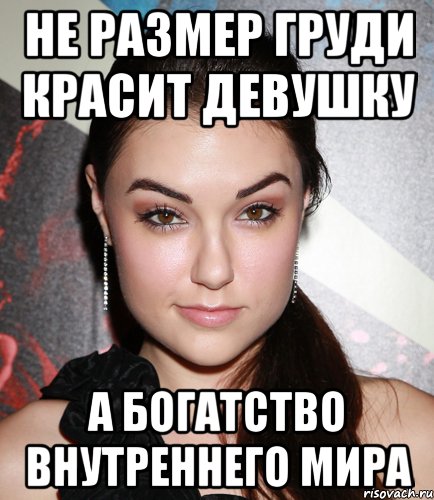 НЕ РАЗМЕР ГРУДИ КРАСИТ ДЕВУШКУ

А БОГАТСТВО ВНУТРЕННЕГО МИРА

risovach.ru